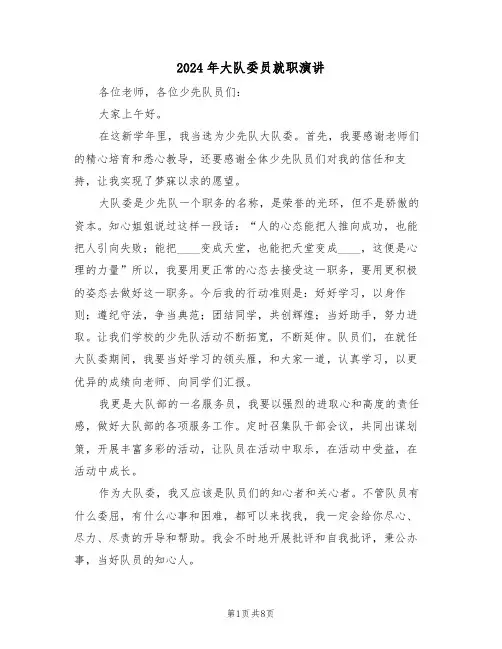 2024年大队委员就职演讲

各位老师，各位少先队员们：

大家上午好。

在这新学年里，我当选为少先队大队委。首先，我要感谢老师们的精心培育和悉心教导，还要感谢全体少先队员们对我的信任和支持，让我实现了梦寐以求的愿望。

大队委是少先队一个职务的名称，是荣誉的光环，但不是骄傲的资本。知心姐姐说过这样一段话：“人的心态能把人推向成功，也能把人引向失败；能把____变成天堂，也能把天堂变成____，这便是心理的力量”所以，我要用更正常的心态去接受这一职务，要用更积极的姿态去做好这一职务。今后我的行动准则是：好好学习，以身作则；遵纪守法，争当典范；团结同学，共创辉煌；当好助手，努力进取。让我们学校的少先队活动不断拓宽，不断延伸。队员们，在就任大队委期间，我要当好学习的领头雁，和大家一道，认真学习，以更优异的成绩向老师、向同学们汇报。

我更是大队部的一名服务员，我要以强烈的进取心和高度的责任感，做好大队部的各项服务工作。定时召集队干部会议，共同出谋划策，开展丰富多彩的活动，让队员在活动中取乐，在活动中受益，在活动中成长。

作为大队委，我又应该是队员们的知心者和关心者。不管队员有什么委屈，有什么心事和困难，都可以来找我，我一定会给你尽心、尽力、尽责的开导和帮助。我会不时地开展批评和自我批评，秉公办事，当好队员的知心人。

第1页 共8页